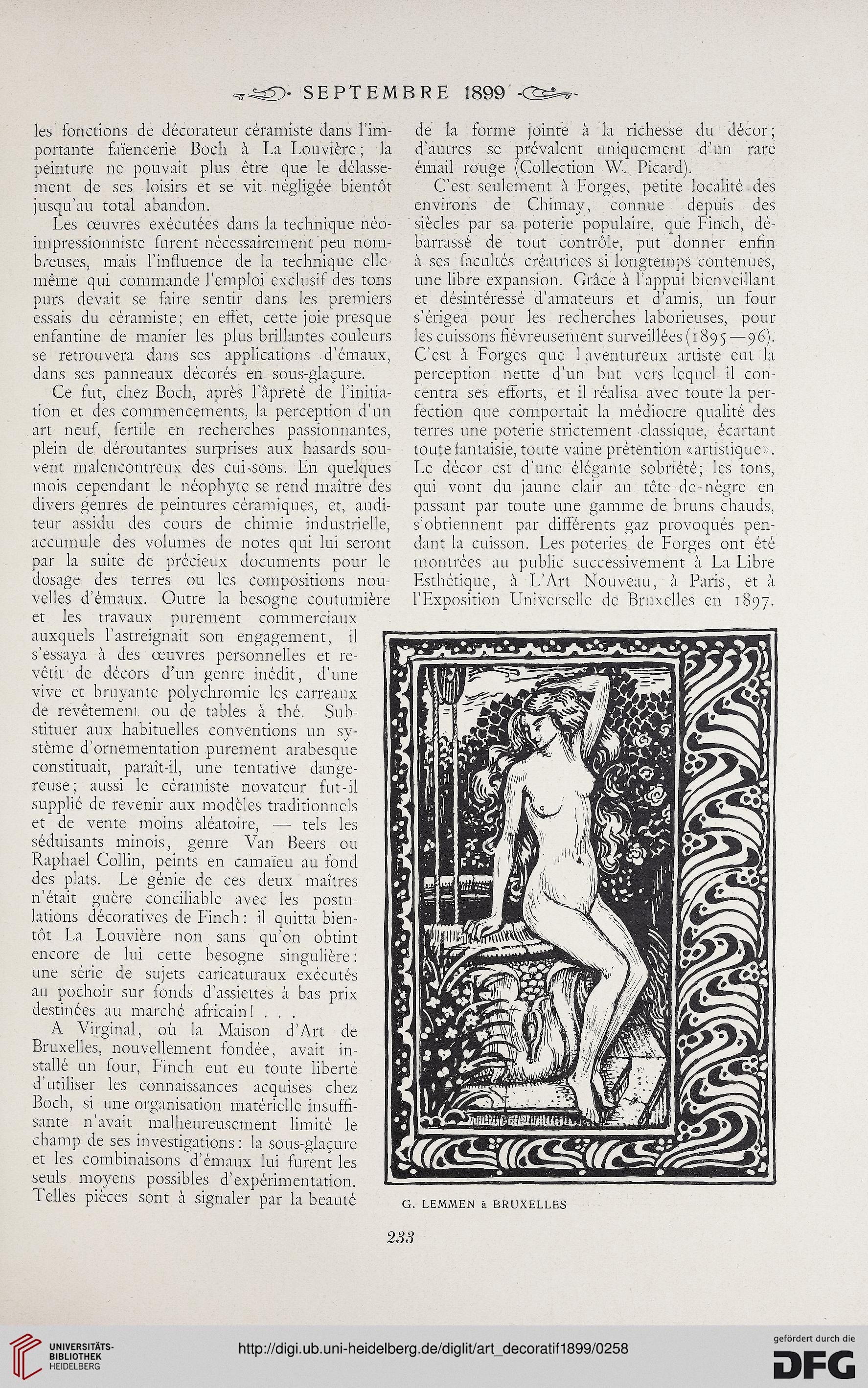 SEPTEMBRE 1899

les fonctions de décorateur céramiste dans l'importante faïencerie Boch à La Louvière; la peinture ne pouvait plus être que le délassement de ses loisirs et se vit négligée bientôt jusqu'au total abandon.

Les œuvres exécutées dans la technique néo-impressionniste furent nécessairement peu nombreuses, mais l'influence de la technique elle-même qui commande l'emploi exclusif des tons purs devait se faire sentir dans les premiers essais du céramiste; en effet, cette joie presque enfantine de manier les plus brillantes couleurs se retrouvera dans ses applications d'émaux, dans ses panneaux décorés en sous-glaçure.

Ce fut, chez Boch, après l'âpreté de l'initiation et des commencements, la perception d'un art neuf, fertile en recherches passionnantes, plein de déroutantes surprises aux hasards souvent malencontreux des cuissons. En quelques mois cependant le néophyte se rend maître des divers genres de peintures céramiques, et, auditeur assidu des cours de chimie industrielle, accumule des volumes de notes qui lui seront par la suite de précieux documents pour le dosage des terres ou les compositions nouvelles d'émaux. Outre la besogne coutumière et les travaux purement commerciaux auxquels l'astreignait son engagement, il s'essaya à des œuvres personnelles et revêtit de décors d'un genre inédit, d'une vive et bruyante polychromie les carreaux de revêtement ou de tables à thé. Substituer aux habituelles conventions un système d'ornementation purement arabesque constituait, paraît-il, une tentative dangereuse; aussi le céramiste novateur fut-il supplié de revenir aux modèles traditionnels et de vente moins aléatoire, — tels les séduisants minois, genre Van Beers ou Raphael Collin, peints en camaïeu au fond des plats. Le génie de ces deux maîtres n'était guère conciliable avec les postulations décoratives de Finch: il quitta bientôt La Louvière non sans qu'on obtint encore de lui cette besogne singulière: une série de sujets caricaturaux exécutés au pochoir sur fonds d'assiettes à bas prix destinées au marché africain! . . .

A Virginal, où la Maison d'Art de Bruxelles, nouvellement fondée, avait installé un four, Finch eut eu toute liberté d'utiliser les connaissances acquises chez Boch, si une organisation matérielle insuffisante n'avait malheureusement limité le champ de ses investigations: la sous-glaçure et les combinaisons d'émaux lui furent les seuls moyens possibles d'expérimentation. Telles pièces sont à signaler par la beauté de la forme jointe à la richesse du décor; d'autres se prévalent uniquement d'un rare émail rouge (Collection W. Picard).

C'est seulement à Forges, petite localité des environs de Chimay, connue depuis des siècles par sa poterie populaire, que Finch, débarrassé de tout contrôle, put donner enfin à ses facultés créatrices si longtemps contenues, une libre expansion. Grâce à l'appui bienveillant et désintéressé d'amateurs et d'amis, un four s'érigea pour les recherches laborieuses, pour les cuissons fiévreusement surveillées (1895—96). C'est à Forges que l'aventureux artiste eut la perception nette d'un but vers lequel il concentra ses efforts, et il réalisa avec toute la perfection que comportait la médiocre qualité des terres une poterie strictement classique, écartant toute fantaisie, toute vaine prétention «artistique». Le décor est d'une élégante sobriété; les tons, qui vont du jaune clair au tête-de-nègre en passant par toute une gamme de bruns chauds, s'obtiennent par différents gaz provoqués pendant la cuisson. Les poteries de Forges ont été montrées au public successivement à La Libre Esthétique, à L'Art Nouveau, à Paris, et à l'Exposition Universelle de Bruxelles en 1897.

G. LEMMEN à BRUXELLES

233

UNIVERSITÄTS-BIBLIOTHEK HEIDELBERG

http://digi.ub.uni-heidelberg.de/diglit/art_decoratif1899/0258

gefördert durch die DFG